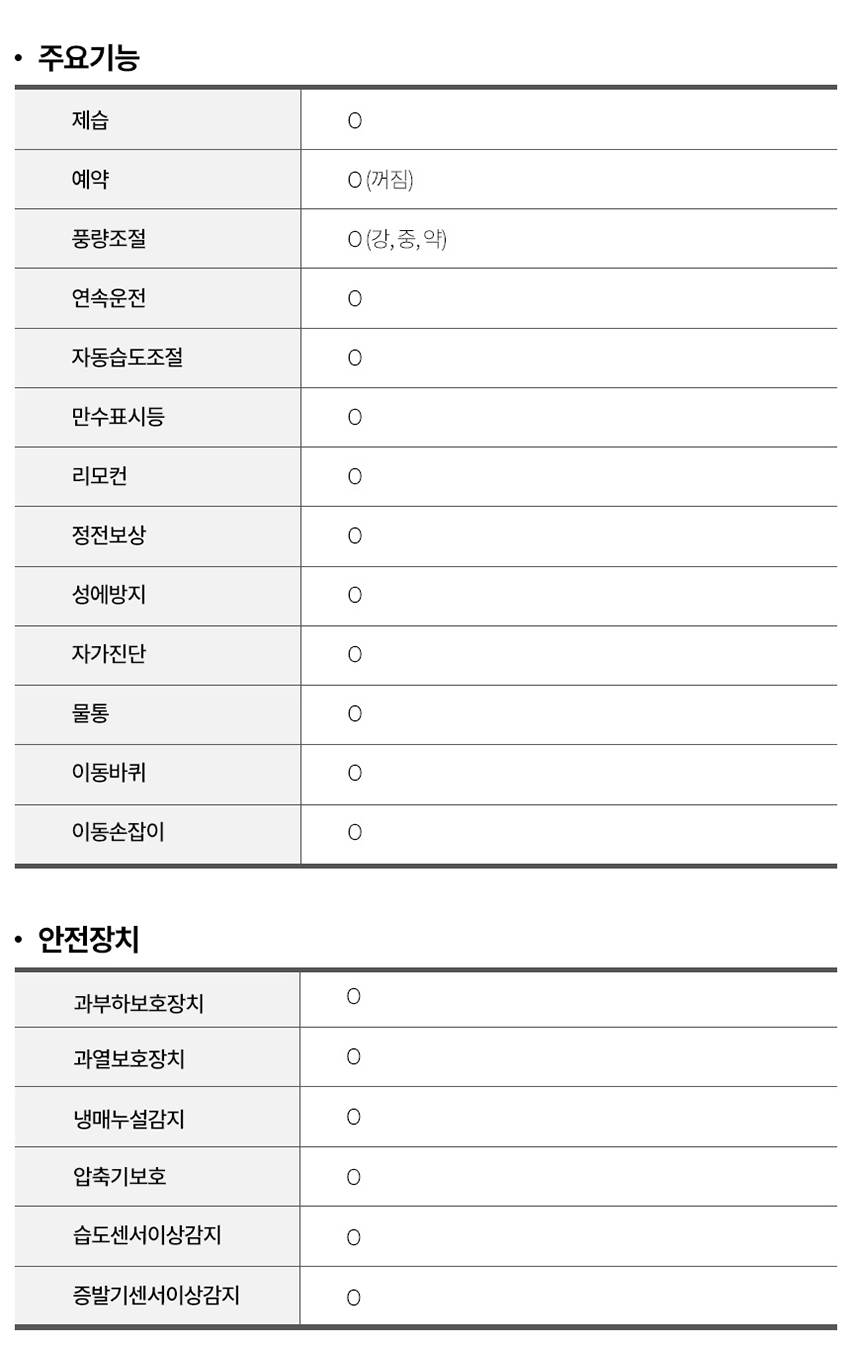 • 주요기능

| 제습 | O |
|---|---|
| 예약 | O (꺼짐) |
| 풍량조절 | O (강, 중, 약) |
| 연속운전 | O |
| 자동습도조절 | O |
| 만수표시등 | O |
| 리모컨 | O |
| 정전보상 | O |
| 성에방지 | O |
| 자가진단 | O |
| 물통 | O |
| 이동바퀴 | O |
| 이동손잡이 | O |

• 안전장치

| 과부하보호장치 | O |
|---|---|
| 과열보호장치 | O |
| 냉매누설감지 | O |
| 압축기보호 | O |
| 습도센서이상감지 | O |
| 증발기센서이상감지 | O |